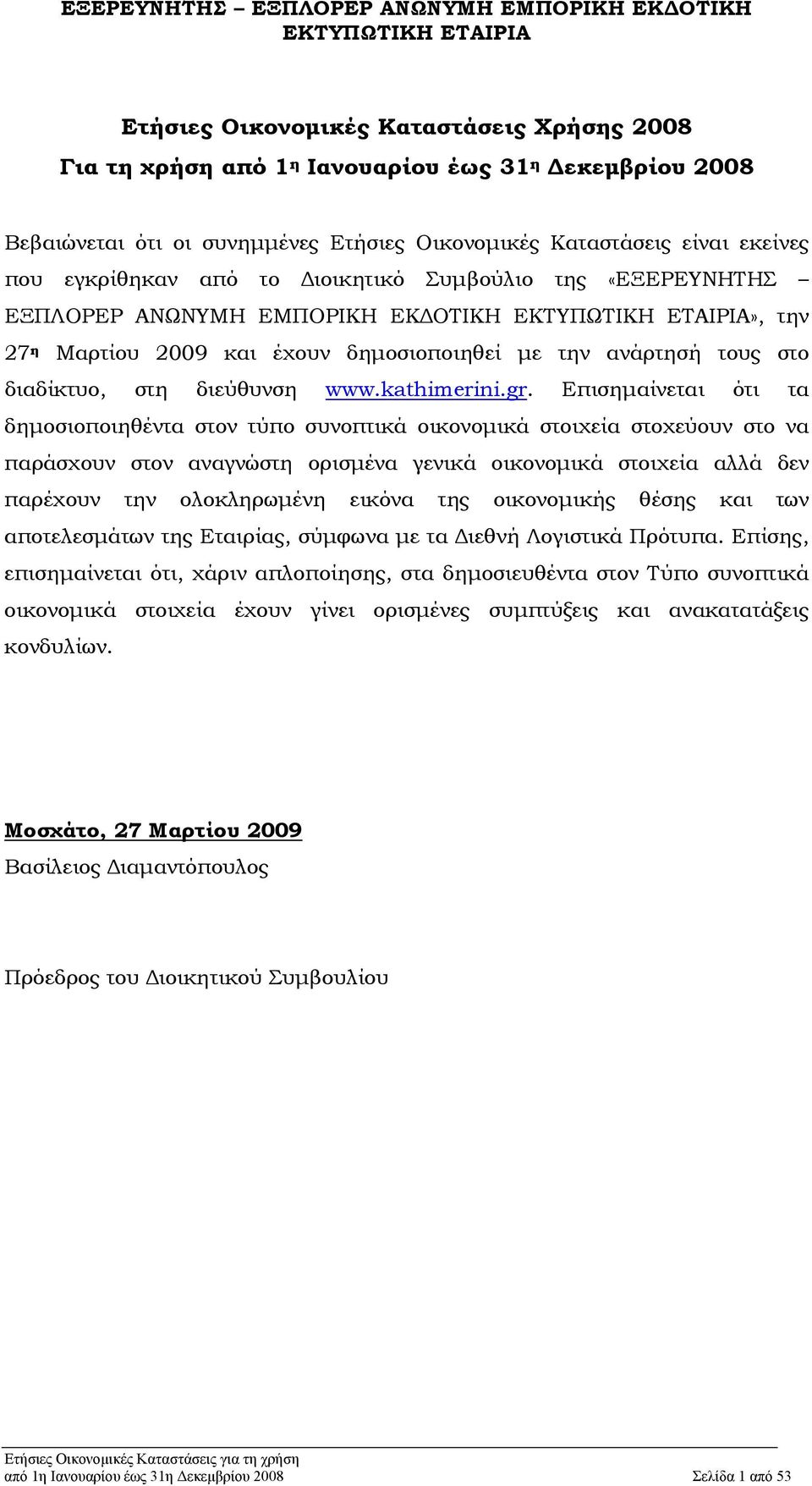 ΕΞΕΡΕΥΝΗΤΗΣ – ΕΞΠΛΟΡΕΡ ΑΝΩΝΥΜΗ ΕΜΠΟΡΙΚΗ ΕΚΔΟΤΙΚΗ ΕΚΤΥΠΩΤΙΚΗ ΕΤΑΙΡΙΑ

Ετήσιες Οικονομικές Καταστάσεις Χρήσης 2008
Για τη χρήση από 1η Ιανουαρίου έως 31η Δεκεμβρίου 2008

Βεβαιώνεται ότι οι συνημμένες Ετήσιες Οικονομικές Καταστάσεις είναι εκείνες που εγκρίθηκαν από το Διοικητικό Συμβούλιο της «ΕΞΕΡΕΥΝΗΤΗΣ – ΕΞΠΛΟΡΕΡ ΑΝΩΝΥΜΗ ΕΜΠΟΡΙΚΗ ΕΚΔΟΤΙΚΗ ΕΚΤΥΠΩΤΙΚΗ ΕΤΑΙΡΙΑ», την 27η Μαρτίου 2009 και έχουν δημοσιοποιηθεί με την ανάρτησή τους στο διαδίκτυο, στη διεύθυνση www.kathimerini.gr. Επισημαίνεται ότι τα δημοσιοποιηθέντα στον τύπο συνοπτικά οικονομικά στοιχεία στοχεύουν στο να παράσχουν στον αναγνώστη ορισμένα γενικά οικονομικά στοιχεία αλλά δεν παρέχουν την ολοκληρωμένη εικόνα της οικονομικής θέσης και των αποτελεσμάτων της Εταιρίας, σύμφωνα με τα Διεθνή Λογιστικά Πρότυπα. Επίσης, επισημαίνεται ότι, χάριν απλοποίησης, στα δημοσιευθέντα στον Τύπο συνοπτικά οικονομικά στοιχεία έχουν γίνει ορισμένες συμπτύξεις και ανακατατάξεις κονδυλίων.

Μοσχάτο, 27 Μαρτίου 2009
Βασίλειος Διαμαντόπουλος

Πρόεδρος του Διοικητικού Συμβουλίου

Ετήσιες Οικονομικές Καταστάσεις για τη χρήση
από 1η Ιανουαρίου έως 31η Δεκεμβρίου 2008 Σελίδα 1 από 53